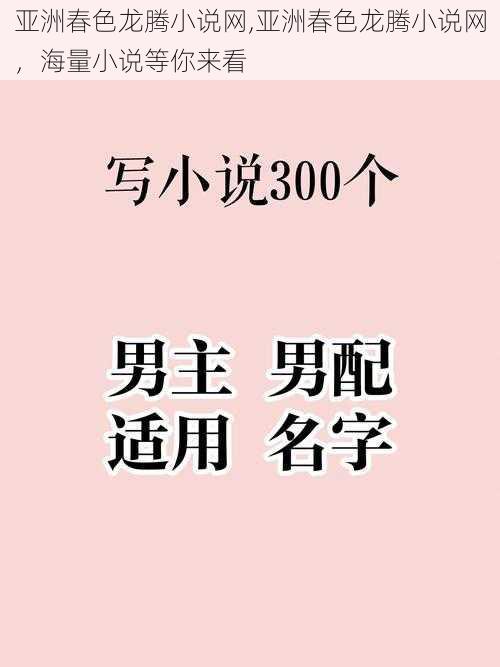 亚洲春色龙腾小说网,亚洲春色龙腾小说网，海量小说等你来看

写小说300个

男主 男配
适用 名字